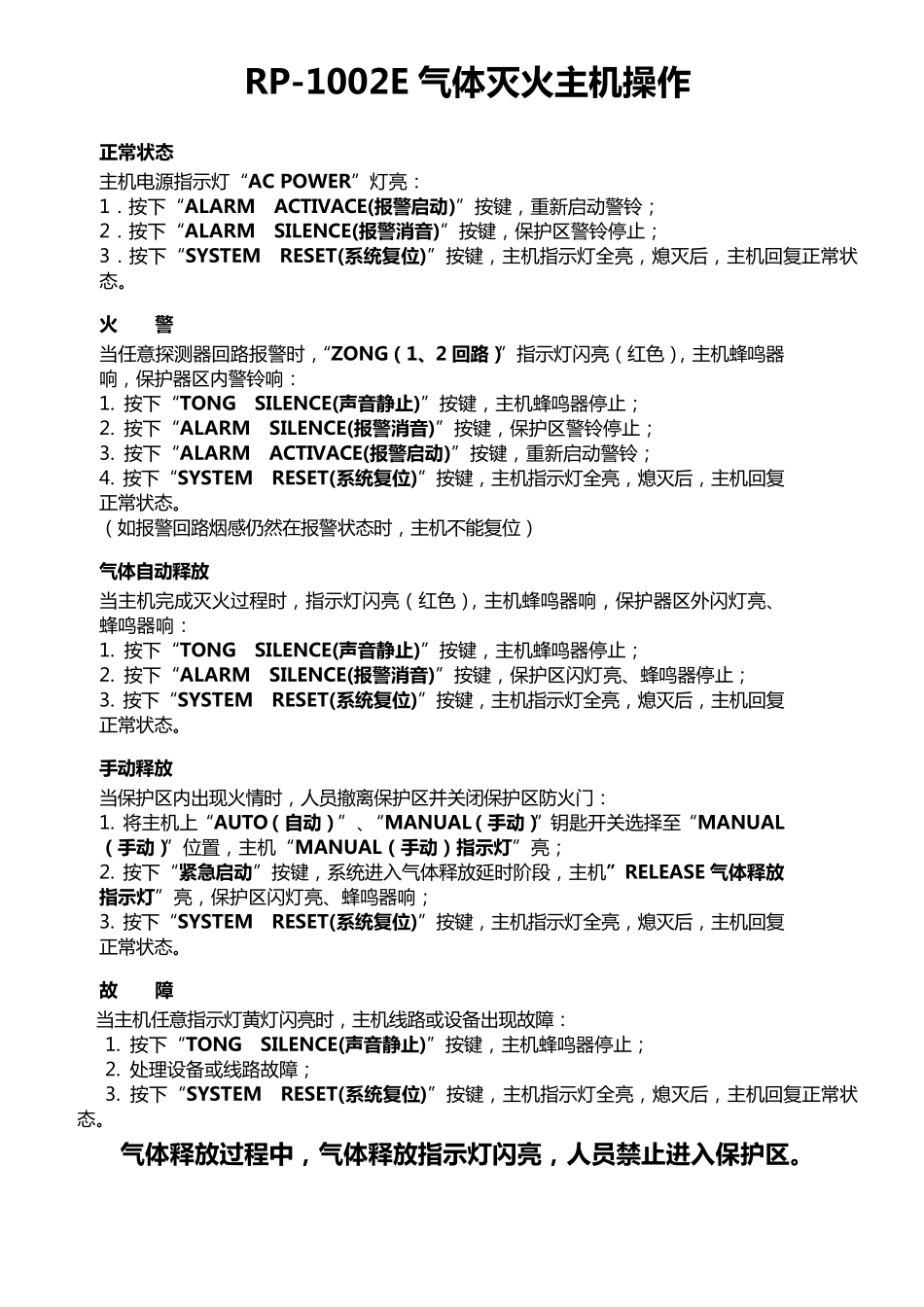 RP-1002E 气体灭火主机操作

正常状态
主机电源指示灯“AC POWER”灯亮：
1．按下“ALARM ACTIVACE(报警启动)”按键，重新启动警铃；
2．按下“ALARM SILENCE(报警消音)”按键，保护区警铃停止；
3．按下“SYSTEM RESET(系统复位)”按键，主机指示灯全亮，熄灭后，主机回复正常状态。

火 警
当任意探测器回路报警时，“ZONG（1、2 回路）”指示灯闪亮（红色），主机蜂鸣器响，保护器区内警铃响：
1. 按下“TONG SILENCE(声音静止)”按键，主机蜂鸣器停止；
2. 按下“ALARM SILENCE(报警消音)”按键，保护区警铃停止；
3. 按下“ALARM ACTIVACE(报警启动)”按键，重新启动警铃；
4. 按下“SYSTEM RESET(系统复位)”按键，主机指示灯全亮，熄灭后，主机回复正常状态。
（如报警回路烟感仍然在报警状态时，主机不能复位）

气体自动释放
当主机完成灭火过程时，指示灯闪亮（红色），主机蜂鸣器响，保护器区外闪灯亮、蜂鸣器响：
1. 按下“TONG SILENCE(声音静止)”按键，主机蜂鸣器停止；
2. 按下“ALARM SILENCE(报警消音)”按键，保护区闪灯亮、蜂鸣器停止；
3. 按下“SYSTEM RESET(系统复位)”按键，主机指示灯全亮，熄灭后，主机回复正常状态。

手动释放
当保护区内出现火情时，人员撤离保护区并关闭保护区防火门：
1. 将主机上“AUTO（自动）”、“MANUAL（手动）”钥匙开关选择至“MANUAL（手动）”位置，主机“MANUAL（手动）指示灯”亮；
2. 按下“紧急启动”按键，系统进入气体释放延时阶段，主机”RELEASE 气体释放指示灯”亮，保护区闪灯亮、蜂鸣器响；
3. 按下“SYSTEM RESET(系统复位)”按键，主机指示灯全亮，熄灭后，主机回复正常状态。

故 障
当主机任意指示灯黄灯闪亮时，主机线路或设备出现故障：
1. 按下“TONG SILENCE(声音静止)”按键，主机蜂鸣器停止；
2. 处理设备或线路故障；
3. 按下“SYSTEM RESET(系统复位)”按键，主机指示灯全亮，熄灭后，主机回复正常状态。

气体释放过程中，气体释放指示灯闪亮，人员禁止进入保护区。